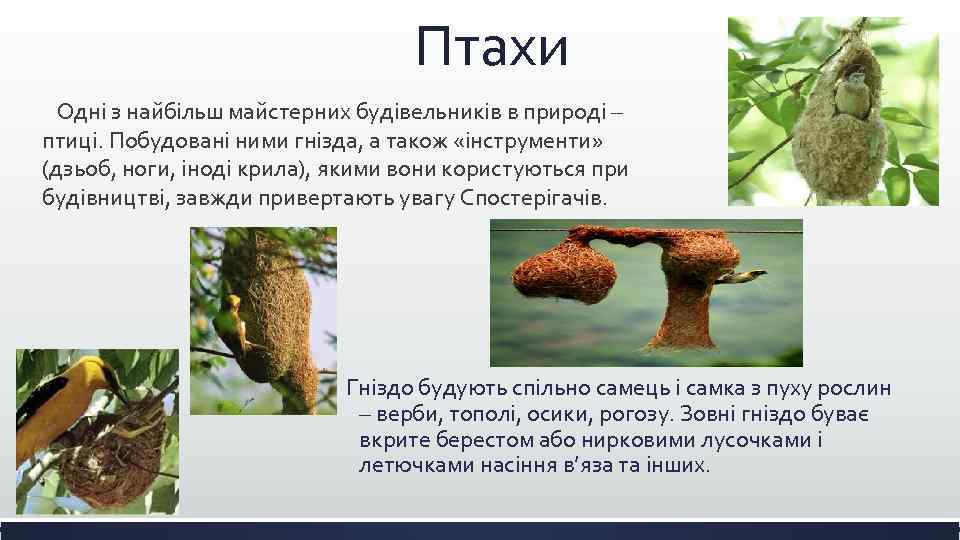 Птахи

Одні з найбільш майстерних будівельників в природі – птиці. Побудовані ними гнізда, а також «інструменти» (дзьоб, ноги, іноді крила), якими вони користуються при будівництві, завжди привертають увагу Спостерігачів.

Гніздо будують спільно самець і самка з пуху рослин – верби, тополі, осики, рогозу. Зовні гніздо буває вкрите берестом або нирковими лусочками і летючками насіння в'яза та інших.